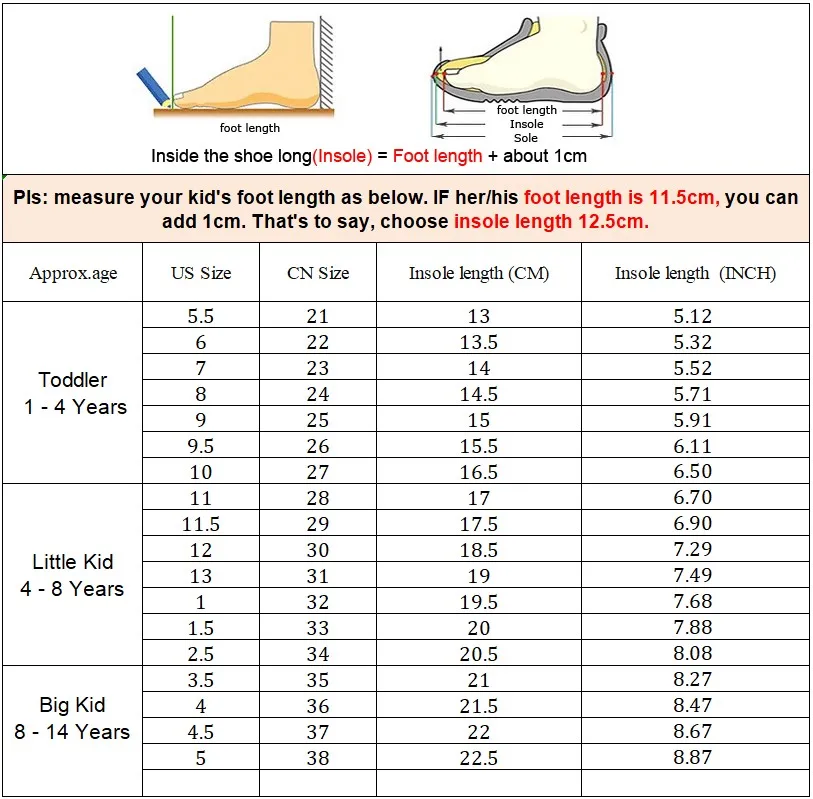 foot length

foot length
Insole
Sole

Inside the shoe long(Insole) = Foot length + about 1cm

Pls: measure your kid's foot length as below. IF her/his foot length is 11.5cm, you can add 1cm. That's to say, choose insole length 12.5cm.

| Approx.age | US Size | CN Size | Insole length (CM) | Insole length (INCH) |
|---|---|---|---|---|
| Toddler 1 - 4 Years | 5.5 | 21 | 13 | 5.12 |
| | 6 | 22 | 13.5 | 5.32 |
| | 7 | 23 | 14 | 5.52 |
| | 8 | 24 | 14.5 | 5.71 |
| | 9 | 25 | 15 | 5.91 |
| | 9.5 | 26 | 15.5 | 6.11 |
| | 10 | 27 | 16.5 | 6.50 |
| Little Kid 4 - 8 Years | 11 | 28 | 17 | 6.70 |
| | 11.5 | 29 | 17.5 | 6.90 |
| | 12 | 30 | 18.5 | 7.29 |
| | 13 | 31 | 19 | 7.49 |
| | 1 | 32 | 19.5 | 7.68 |
| | 1.5 | 33 | 20 | 7.88 |
| | 2.5 | 34 | 20.5 | 8.08 |
| Big Kid 8 - 14 Years | 3.5 | 35 | 21 | 8.27 |
| | 4 | 36 | 21.5 | 8.47 |
| | 4.5 | 37 | 22 | 8.67 |
| | 5 | 38 | 22.5 | 8.87 |
| | | | | |